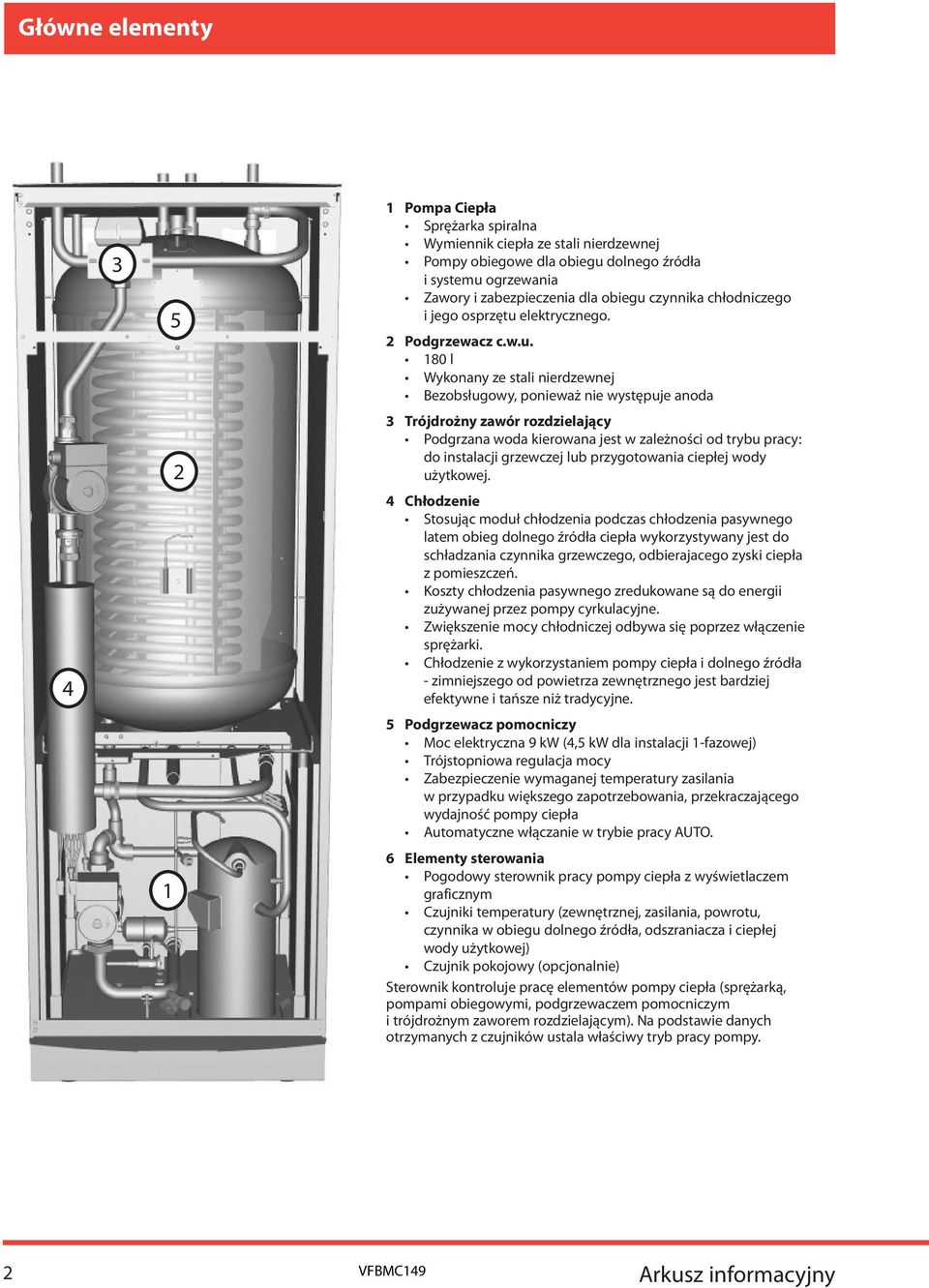 Główne elementy

3
5
2
4
1

1 Pompa Ciepła
• Sprężarka spiralna
• Wymiennik ciepła ze stali nierdzewnej
• Pompy obiegowe dla obiegu dolnego źródła i systemu ogrzewania
• Zawory i zabezpieczenia dla obiegu czynnika chłodniczego i jego osprzętu elektrycznego.

2 Podgrzewacz c.w.u.
• 180 l
• Wykonany ze stali nierdzewnej
• Bezobsługowy, ponieważ nie występuje anoda

3 Trójdrożny zawór rozdzielający
• Podgrzana woda kierowana jest w zależności od trybu pracy: do instalacji grzewczej lub przygotowania ciepłej wody użytkowej.

4 Chłodzenie
• Stosując moduł chłodzenia podczas chłodzenia pasywnego latem obieg dolnego źródła ciepła wykorzystywany jest do schładzania czynnika grzewczego, odbierajacego zyski ciepła z pomieszczeń.
• Koszty chłodzenia pasywnego zredukowane są do energii zużywanej przez pompy cyrkulacyjne.
• Zwiększenie mocy chłodniczej odbywa się poprzez włączenie sprężarki.
• Chłodzenie z wykorzystaniem pompy ciepła i dolnego źródła - zimniejszego od powietrza zewnętrznego jest bardziej efektywne i tańsze niż tradycyjne.

5 Podgrzewacz pomocniczy
• Moc elektryczna 9 kW (4,5 kW dla instalacji 1-fazowej)
• Trójstopniowa regulacja mocy
• Zabezpieczenie wymaganej temperatury zasilania w przypadku większego zapotrzebowania, przekraczającego wydajność pompy ciepła
• Automatyczne włączanie w trybie pracy AUTO.

6 Elementy sterowania
• Pogodowy sterownik pracy pompy ciepła z wyświetlaczem graficznym
• Czujniki temperatury (zewnętrznej, zasilania, powrotu, czynnika w obiegu dolnego źródła, odszraniacza i ciepłej wody użytkowej)
• Czujnik pokojowy (opcjonalnie)
Sterownik kontroluje pracę elementów pompy ciepła (sprężarką, pompami obiegowymi, podgrzewaczem pomocniczym i trójdrożnym zaworem rozdzielającym). Na podstawie danych otrzymanych z czujników ustala właściwy tryb pracy pompy.

2
VFBMC149
Arkusz informacyjny